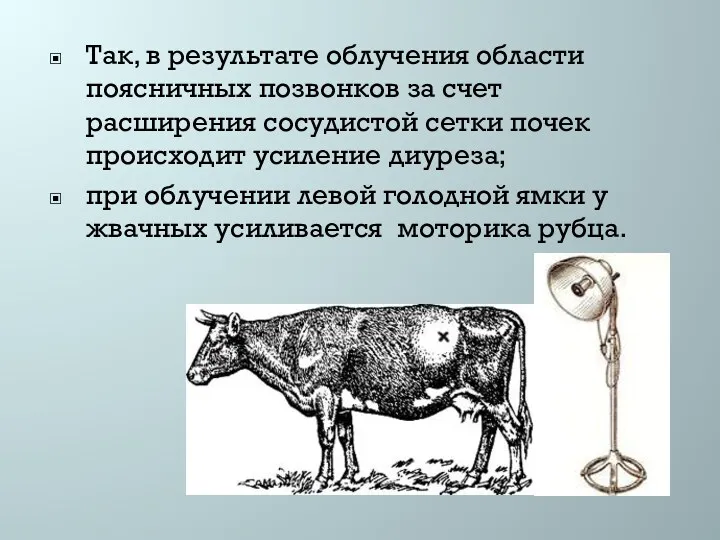 Так, в результате облучения области поясничных позвонков за счет расширения сосудистой сетки почек происходит усиление диуреза;

при облучении левой голодной ямки у жвачных усиливается моторика рубца.